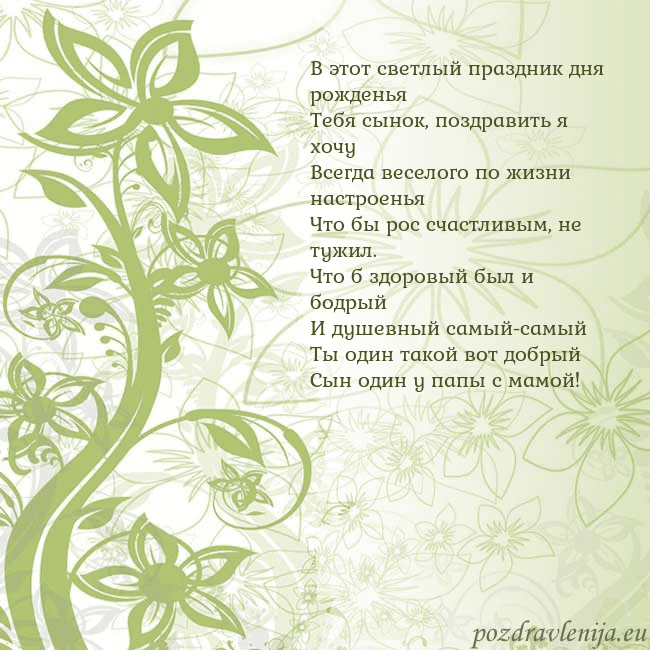 В этот светлый праздник дня рожденья
Тебя сынок, поздравить я хочу
Всегда веселого по жизни настроенья
Что бы рос счастливым, не тужил.
Что б здоровый был и бодрый
И душевный самый-самый
Ты один такой вот добрый
Сын один у папы с мамой!

pozdravlenija.eu